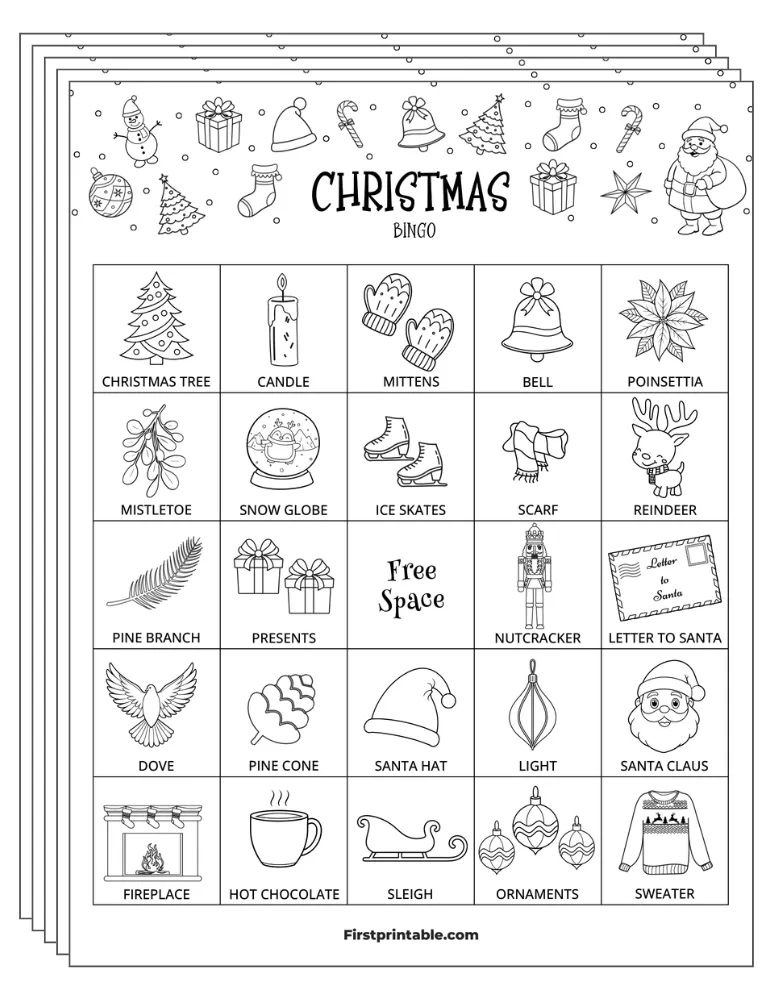 CHRISTMAS
BINGO

| CHRISTMAS TREE | CANDLE | MITTENS | BELL | POINSETTIA |
|---|---|---|---|---|
| MISTLETOE | SNOW GLOBE | ICE SKATES | SCARF | REINDEER |
| PINE BRANCH | PRESENTS | Free Space | NUTCRACKER | Letter to Santa LETTER TO SANTA |
| DOVE | PINE CONE | SANTA HAT | LIGHT | SANTA CLAUS |
| FIREPLACE | HOT CHOCOLATE | SLEIGH | ORNAMENTS | SWEATER |

Firstprintable.com